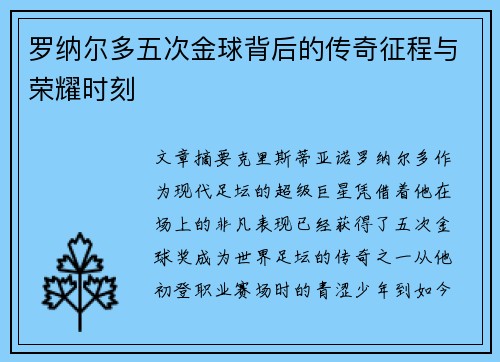 罗纳尔多五次金球背后的传奇征程与荣耀时刻

文章摘要克里斯蒂亚诺罗纳尔多作为现代足坛的超级巨星凭借着他在场上的非凡表现已经获得了五次金球奖成为世界足坛的传奇之一从他初登职业赛场时的青涩少年到如今